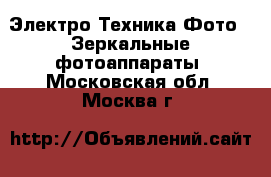 Электро Техника Фото Зеркальные фотоаппараты Московская обл Москва г

http://Объявлений.сайт